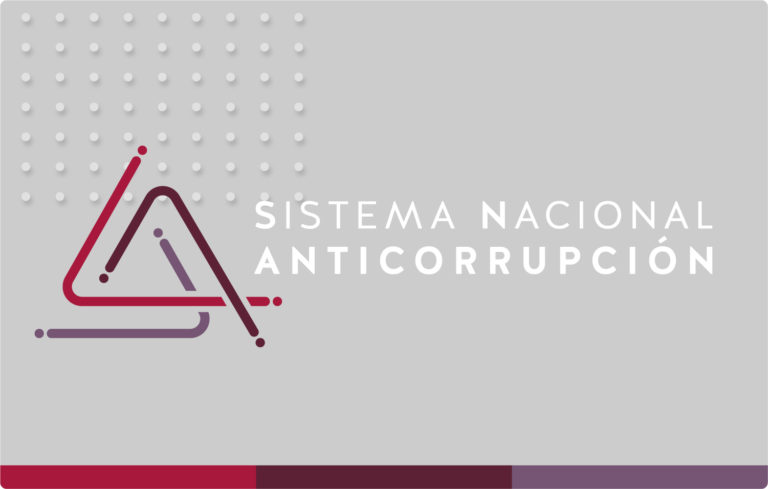 SISTEMA NACIONAL
ANTICORRUPCIÓN